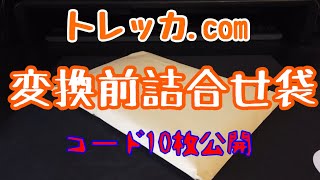 トレッカ.com

変換前詰合せ袋

コード10枚公開